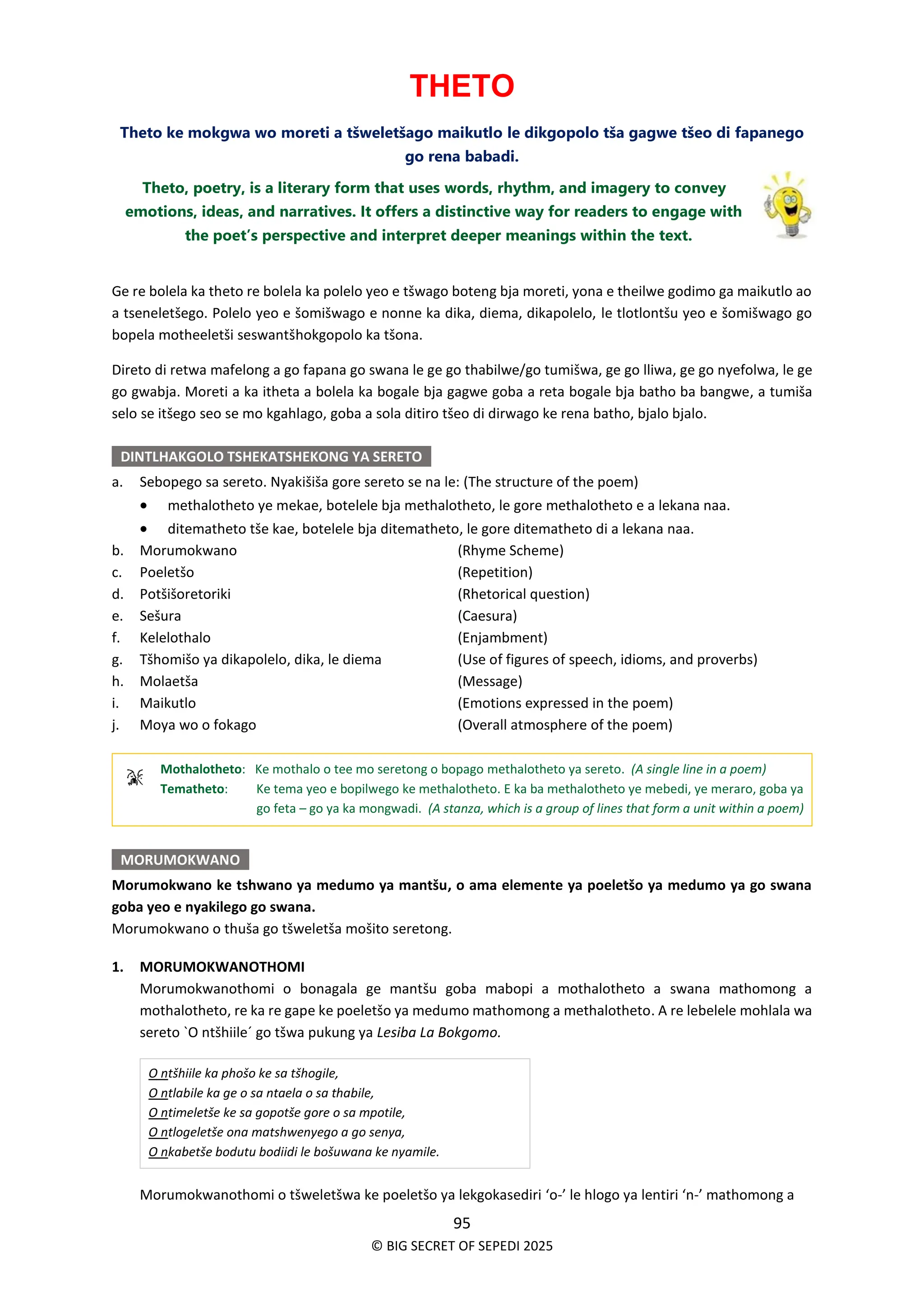 THETO

Theto ke mokgwa wo moreti a tšweletšago maikutlo le dikgopolo tša gagwe tšeo di fapanego go rena babadi.

Theto, poetry, is a literary form that uses words, rhythm, and imagery to convey emotions, ideas, and narratives. It offers a distinctive way for readers to engage with the poet's perspective and interpret deeper meanings within the text.

Ge re bolela ka theto re bolela ka polelo yeo e tšwago boteng bja moreti, yona e theilwe godimo ga maikutlo ao a tseneletšego. Polelo yeo e šomišwago e nonne ka dika, diema, dikapolelo, le tlotlontšu yeo e šomišwago go bopela motheeletši seswantšhokgopolo ka tšona.

Direto di retwa mafelong a go fapana go swana le ge go thabilwe/go tumišwa, ge go lliwa, ge go nyefolwa, le ge go gwabja. Moreti a ka itheta a bolela ka bogale bja gagwe goba a reta bogale bja batho ba bangwe, a tumiša selo se itšego seo se mo kgahlago, goba a sola ditiro tšeo di dirwago ke rena batho, bjalo bjalo.

DINTLHAKGOLO TSHEKATSHEKONG YA SERETO

a. Sebopego sa sereto. Nyakišiša gore sereto se na le: (The structure of the poem)
• methalotheto ye mekae, botelele bja methalotheto, le gore methalotheto e a lekana naa.
• ditematheto tše kae, botelele bja ditematheto, le gore ditematheto di a lekana naa.
b. Morumokwano (Rhyme Scheme)
c. Poeletšo (Repetition)
d. Potšišoretoriki (Rhetorical question)
e. Sešura (Caesura)
f. Kelelothalo (Enjambment)
g. Tšhomišo ya dikapolelo, dika, le diema (Use of figures of speech, idioms, and proverbs)
h. Molaetša (Message)
i. Maikutlo (Emotions expressed in the poem)
j. Moya wo o fokago (Overall atmosphere of the poem)

Mothalotheto: Ke mothalo o tee mo seretong o bopago methalotheto ya sereto. (A single line in a poem)
Tematheto: Ke tema yeo e bopilwego ke methalotheto. E ka ba methalotheto ye mebedi, ye meraro, goba ya go feta – go ya ka mongwadi. (A stanza, which is a group of lines that form a unit within a poem)

MORUMOKWANO

Morumokwano ke tshwano ya medumo ya mantšu, o ama elemente ya poeletšo ya medumo ya go swana goba yeo e nyakilego go swana.
Morumokwano o thuša go tšweletša mošito seretong.

1. MORUMOKWANOTHOMI
Morumokwanothomi o bonagala ge mantšu goba mabopi a mothalotheto a swana mathomong a mothalotheto, re ka re gape ke poeletšo ya medumo mathomong a methalotheto. A re lebelele mohlala wa sereto `O ntšhiile´ go tšwa pukung ya Lesiba La Bokgomo.

O ntšhiile ka phošo ke sa tšhogile,
O ntlabile ka ge o sa ntaela o sa thabile,
O ntimeletše ke sa gopotše gore o sa mpotile,
O ntlogeletše ona matshwenyego a go senya,
O nkabetše bodutu bodiidi le bošuwana ke nyamile.

Morumokwanothomi o tšweletšwa ke poeletšo ya lekgokasediri 'o-' le hlogo ya lentiri 'n-' mathomong a

95
© BIG SECRET OF SEPEDI 2025